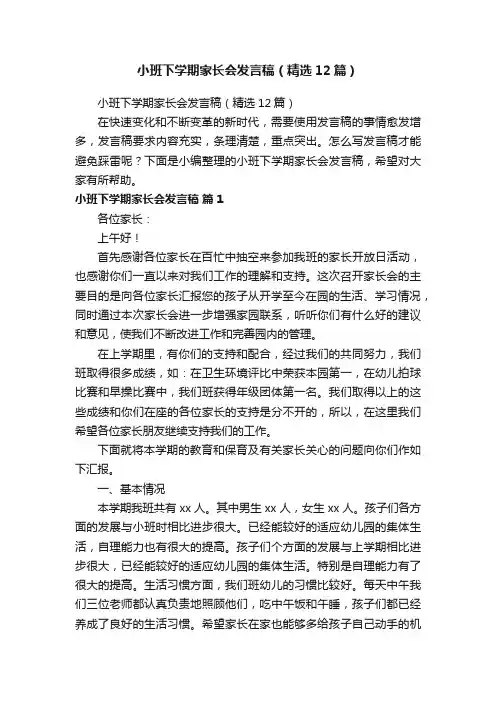 小班下学期家长会发言稿（精选12篇）

小班下学期家长会发言稿（精选12篇）

在快速变化和不断变革的新时代，需要使用发言稿的事情愈发增多，发言稿要求内容充实，条理清楚，重点突出。怎么写发言稿才能避免踩雷呢？下面是小编整理的小班下学期家长会发言稿，希望对大家有所帮助。

小班下学期家长会发言稿 篇1

各位家长：

上午好！

首先感谢各位家长在百忙中抽空来参加我班的家长开放日活动，也感谢你们一直以来对我们工作的理解和支持。这次召开家长会的主要目的是向各位家长汇报您的孩子从开学至今在园的生活、学习情况，同时通过本次家长会进一步增强家园联系，听听你们有什么好的建议和意见，使我们不断改进工作和完善园内的管理。

在上学期里，有你们的支持和配合，经过我们的共同努力，我们班取得很多成绩，如：在卫生环境评比中荣获本园第一，在幼儿拍球比赛和早操比赛中，我们班获得年级团体第一名。我们取得以上的这些成绩和你们在座的各位家长的支持是分不开的，所以，在这里我们希望各位家长朋友继续支持我们的工作。

下面就将本学期的教育和保育及有关家长关心的问题向你们作如下汇报。

一、基本情况

本学期我班共有xx人。其中男生xx人，女生xx人。孩子们各方面的发展与小班时相比进步很大。已经能较好的适应幼儿园的集体生活，自理能力也有很大的提高。孩子们个方面的发展与上学期相比进步很大，已经能较好的适应幼儿园的集体生活。特别是自理能力有了很大的提高。生活习惯方面，我们班幼儿的习惯比较好。每天中午我们三位老师都认真负责地照顾他们，吃中午饭和午睡，孩子们都已经养成了良好的生活习惯。希望家长在家也能够多给孩子自己动手的机